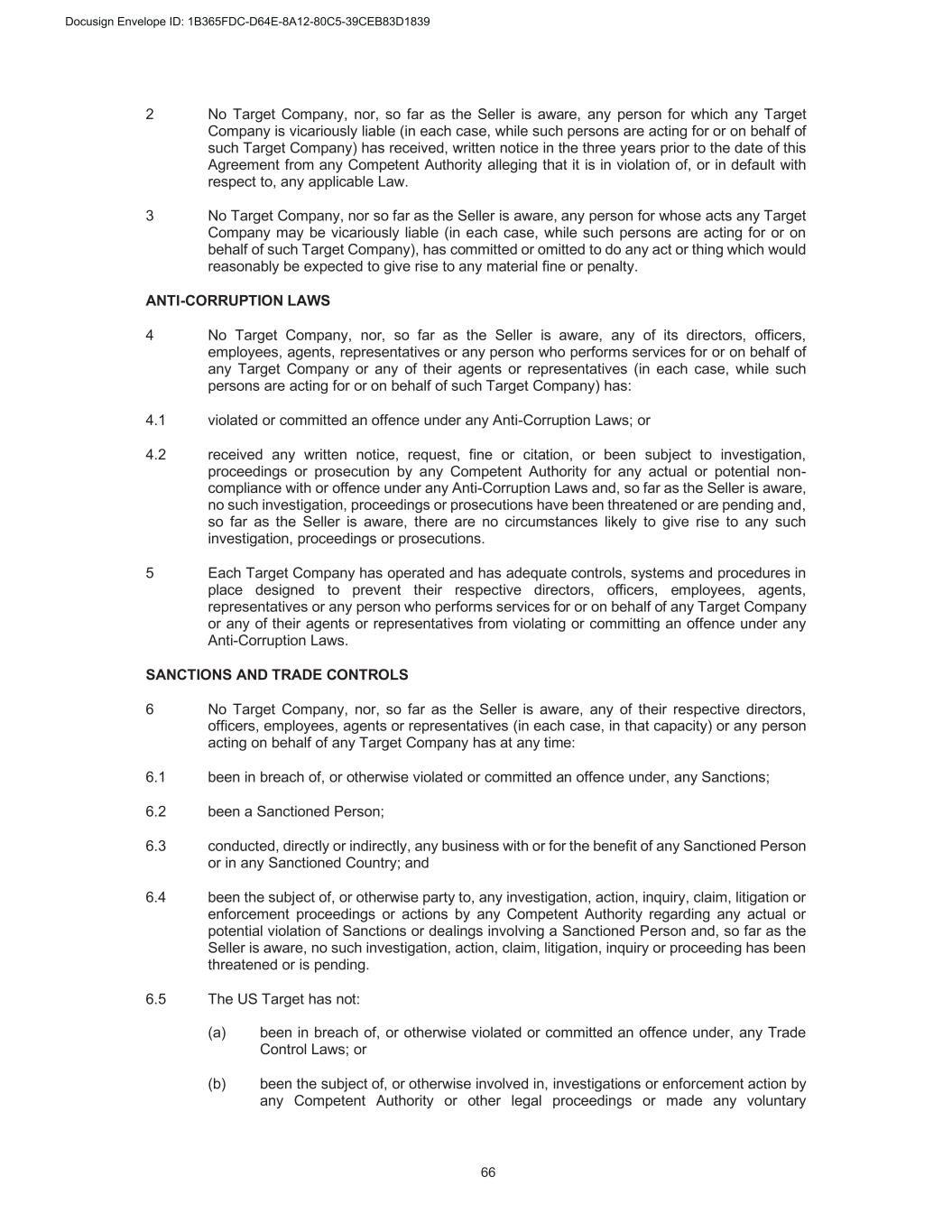 Docusign Envelope ID: 1B365FDC-D64E-8A12-80C5-39CEB83D1839

2 No Target Company, nor, so far as the Seller is aware, any person for which any Target Company is vicariously liable (in each case, while such persons are acting for or on behalf of such Target Company) has received, written notice in the three years prior to the date of this Agreement from any Competent Authority alleging that it is in violation of, or in default with respect to, any applicable Law.

3 No Target Company, nor so far as the Seller is aware, any person for whose acts any Target Company may be vicariously liable (in each case, while such persons are acting for or on behalf of such Target Company), has committed or omitted to do any act or thing which would reasonably be expected to give rise to any material fine or penalty.

ANTI-CORRUPTION LAWS

4 No Target Company, nor, so far as the Seller is aware, any of its directors, officers, employees, agents, representatives or any person who performs services for or on behalf of any Target Company or any of their agents or representatives (in each case, while such persons are acting for or on behalf of such Target Company) has:

4.1 violated or committed an offence under any Anti-Corruption Laws; or

4.2 received any written notice, request, fine or citation, or been subject to investigation, proceedings or prosecution by any Competent Authority for any actual or potential non-compliance with or offence under any Anti-Corruption Laws and, so far as the Seller is aware, no such investigation, proceedings or prosecutions have been threatened or are pending and, so far as the Seller is aware, there are no circumstances likely to give rise to any such investigation, proceedings or prosecutions.

5 Each Target Company has operated and has adequate controls, systems and procedures in place designed to prevent their respective directors, officers, employees, agents, representatives or any person who performs services for or on behalf of any Target Company or any of their agents or representatives from violating or committing an offence under any Anti-Corruption Laws.

SANCTIONS AND TRADE CONTROLS

6 No Target Company, nor, so far as the Seller is aware, any of their respective directors, officers, employees, agents or representatives (in each case, in that capacity) or any person acting on behalf of any Target Company has at any time:

6.1 been in breach of, or otherwise violated or committed an offence under, any Sanctions;

6.2 been a Sanctioned Person;

6.3 conducted, directly or indirectly, any business with or for the benefit of any Sanctioned Person or in any Sanctioned Country; and

6.4 been the subject of, or otherwise party to, any investigation, action, inquiry, claim, litigation or enforcement proceedings or actions by any Competent Authority regarding any actual or potential violation of Sanctions or dealings involving a Sanctioned Person and, so far as the Seller is aware, no such investigation, action, claim, litigation, inquiry or proceeding has been threatened or is pending.

6.5 The US Target has not:

(a) been in breach of, or otherwise violated or committed an offence under, any Trade Control Laws; or

(b) been the subject of, or otherwise involved in, investigations or enforcement action by any Competent Authority or other legal proceedings or made any voluntary

66